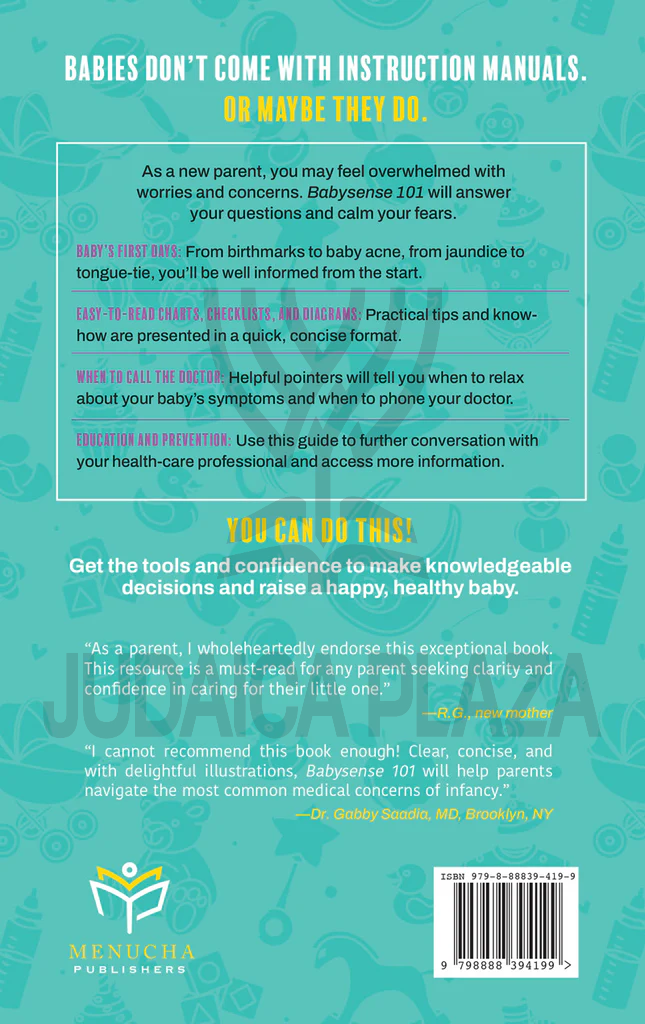 BABIES DON'T COME WITH INSTRUCTION MANUALS.
OR MAYBE THEY DO.

As a new parent, you may feel overwhelmed with worries and concerns. Babysense 101 will answer your questions and calm your fears.

BABY'S FIRST DAYS: From birthmarks to baby acne, from jaundice to tongue-tie, you'll be well informed from the start.

EASY-TO-READ CHARTS, CHECKLISTS, AND DIAGRAMS: Practical tips and know-how are presented in a quick, concise format.

WHEN TO CALL THE DOCTOR: Helpful pointers will tell you when to relax about your baby's symptoms and when to phone your doctor.

EDUCATION AND PREVENTION: Use this guide to further conversation with your health-care professional and access more information.

YOU CAN DO THIS!

Get the tools and confidence to make knowledgeable decisions and raise a happy, healthy baby.

"As a parent, I wholeheartedly endorse this exceptional book. This resource is a must-read for any parent seeking clarity and confidence in caring for their little one."

—R.G., new mother

"I cannot recommend this book enough! Clear, concise, and with delightful illustrations, Babysense 101 will help parents navigate the most common medical concerns of infancy."

—Dr. Gabby Saadia, MD, Brooklyn, NY

MENUCHA
PUBLISHERS

ISBN 979-8-88839-419-9

9 798888 394199 >

JUDAICA PLAZA